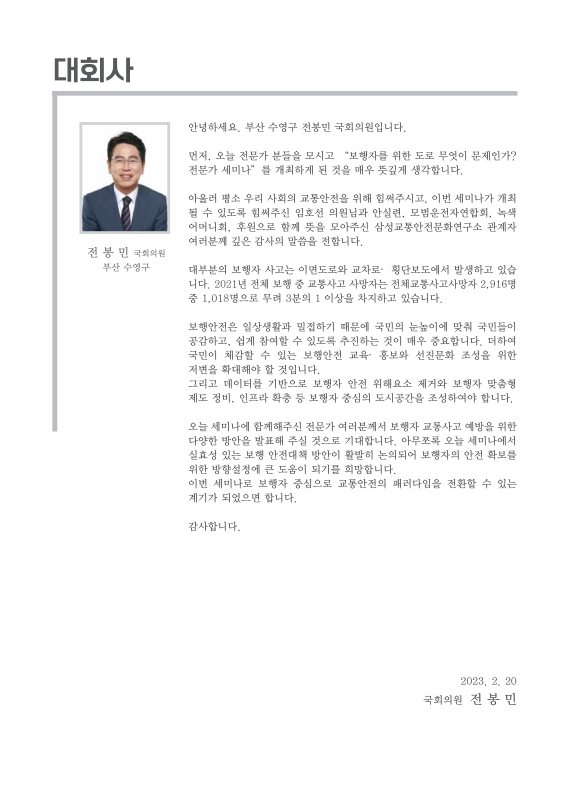 대회사

전 봉 민 국회의원
부산 수영구

안녕하세요. 부산 수영구 전봉민 국회의원입니다.

먼저, 오늘 전문가 분들을 모시고 "보행자를 위한 도로 무엇이 문제인가? 전문가 세미나"를 개최하게 된 것을 매우 뜻깊게 생각합니다.

아울러 평소 우리 사회의 교통안전을 위해 힘써주시고, 이번 세미나가 개최될 수 있도록 힘써주신 임호선 의원님과 안실련, 모범운전자연합회, 녹색어머니회, 후원으로 함께 뜻을 모아주신 삼성교통안전문화연구소 관계자 여러분께 깊은 감사의 말씀을 전합니다.

대부분의 보행자 사고는 이면도로와 교차로· 횡단보도에서 발생하고 있습니다. 2021년 전체 보행 중 교통사고 사망자는 전체교통사고사망자 2,916명 중 1,018명으로 무려 3분의 1 이상을 차지하고 있습니다.

보행안전은 일상생활과 밀접하기 때문에 국민의 눈높이에 맞춰 국민들이 공감하고, 쉽게 참여할 수 있도록 추진하는 것이 매우 중요합니다. 더하여 국민이 체감할 수 있는 보행안전 교육· 홍보와 선진문화 조성을 위한 저변을 확대해야 할 것입니다.
그리고 데이터를 기반으로 보행자 안전 위해요소 제거와 보행자 맞춤형 제도 정비, 인프라 확충 등 보행자 중심의 도시공간을 조성하여야 합니다.

오늘 세미나에 함께해주신 전문가 여러분께서 보행자 교통사고 예방을 위한 다양한 방안을 발표해 주실 것으로 기대합니다. 아무쪼록 오늘 세미나에서 실효성 있는 보행 안전대책 방안이 활발히 논의되어 보행자의 안전 확보를 위한 방향설정에 큰 도움이 되기를 희망합니다.
이번 세미나로 보행자 중심으로 교통안전의 패러다임을 전환할 수 있는 계기가 되었으면 합니다.

감사합니다.

2023. 2. 20
국회의원 전 봉 민